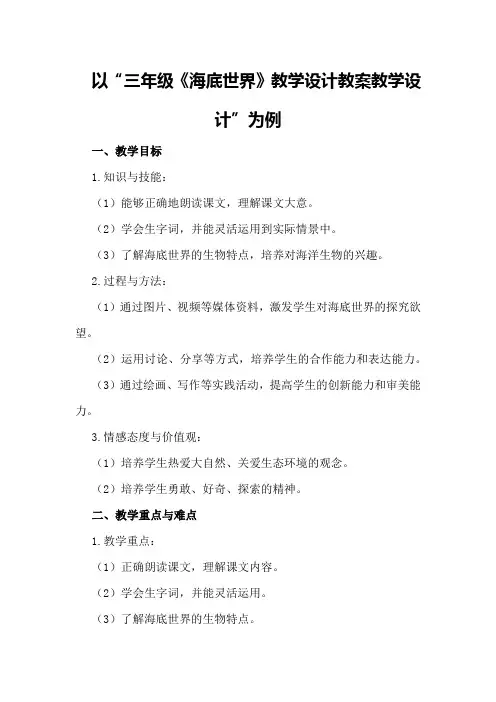 以“三年级《海底世界》教学设计教案教学设计”为例

一、教学目标

1.知识与技能：

（1）能够正确地朗读课文，理解课文大意。

（2）学会生字词，并能灵活运用到实际情景中。

（3）了解海底世界的生物特点，培养对海洋生物的兴趣。

2.过程与方法：

（1）通过图片、视频等媒体资料，激发学生对海底世界的探究欲望。

（2）运用讨论、分享等方式，培养学生的合作能力和表达能力。

（3）通过绘画、写作等实践活动，提高学生的创新能力和审美能力。

3.情感态度与价值观：

（1）培养学生热爱大自然、关爱生态环境的观念。

（2）培养学生勇敢、好奇、探索的精神。

二、教学重点与难点

1.教学重点：

（1）正确朗读课文，理解课文内容。

（2）学会生字词，并能灵活运用。

（3）了解海底世界的生物特点。